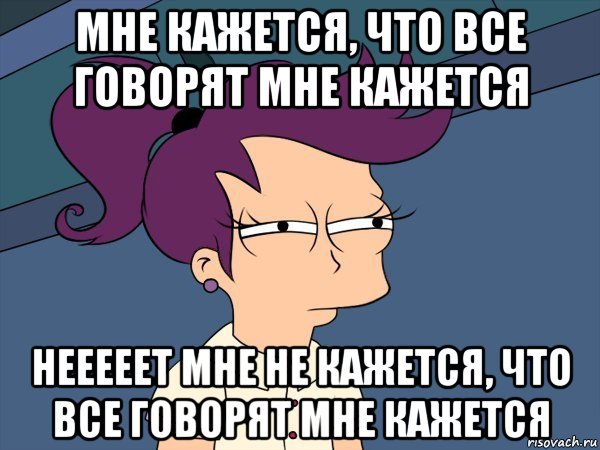 МНЕ КАЖЕТСЯ, ЧТО ВСЕ ГОВОРЯТ МНЕ КАЖЕТСЯ

НЕЕЕЕЕТ МНЕ НЕ КАЖЕТСЯ, ЧТО ВСЕ ГОВОРЯТ МНЕ КАЖЕТСЯ

risovach.ru